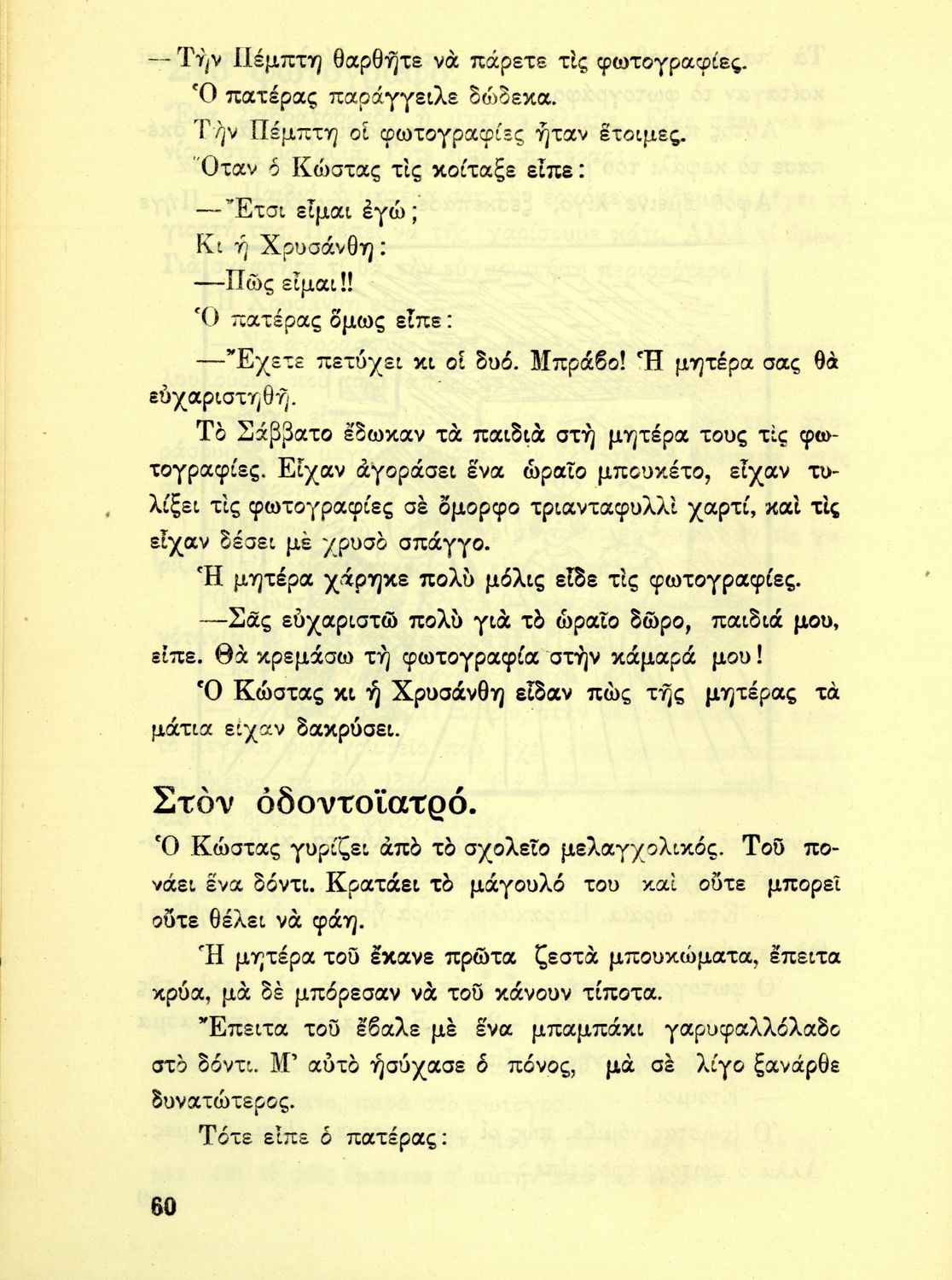 —Τὴν Πέμπτη θαρθῆτε νὰ πάρετε τὶς φωτογραφίες.

Ὁ πατέρας παράγγειλε δώδεκα.

Τὴν Πέμπτη οἱ φωτογραφίες ἦταν ἕτοιμες.

Ὅταν ὁ Κώστας τὶς κοίταξε εἶπε:

—Ἔτσι εἶμαι ἐγώ;

Κι ἡ Χρυσάνθη:

—Πῶς εἶμαι!!

Ὁ πατέρας ὅμως εἶπε:

—Ἔχετε πετύχει κι οἱ δυό. Μπράβο! Ἡ μητέρα σας θὰ εὐχαριστηθῆ.

Τὸ Σάββατο ἔδωκαν τὰ παιδιὰ στὴ μητέρα τους τὶς φωτογραφίες. Εἶχαν ἀγοράσει ἕνα ὡραῖο μπουκέτο, εἶχαν τυλίξει τὶς φωτογραφίες σὲ ὄμορφο τριανταφυλλὶ χαρτί, καὶ τὶς εἶχαν δέσει μὲ χρυσὸ σπάγγο.

Ἡ μητέρα χάρηκε πολὺ μόλις εἶδε τὶς φωτογραφίες.

—Σᾶς εὐχαριστῶ πολὺ γιὰ τὸ ὡραῖο δῶρο, παιδιά μου, εἶπε. Θὰ κρεμάσω τὴ φωτογραφία στὴν κάμαρά μου!

Ὁ Κώστας κι ἡ Χρυσάνθη εἶδαν πὼς τῆς μητέρας τὰ μάτια εἶχαν δακρύσει.

Στὸν ὀδοντοϊατρό.

Ὁ Κώστας γυρίζει ἀπὸ τὸ σχολεῖο μελαγχολικός. Τοῦ πονάει ἕνα δόντι. Κρατάει τὸ μάγουλό του καὶ οὔτε μπορεῖ οὔτε θέλει νὰ φάη.

Ἡ μητέρα τοῦ ἔκανε πρῶτα ζεστὰ μπουκώματα, ἔπειτα κρύα, μὰ δὲ μπόρεσαν νὰ τοῦ κάνουν τίποτα.

Ἔπειτα τοῦ ἔβαλε μὲ ἕνα μπαμπάκι γαρυφαλλόλαδο στὸ δόντι. Μ' αὐτὸ ἡσύχασε ὁ πόνος, μὰ σὲ λίγο ξανάρθε δυνατώτερος.

Τότε εἶπε ὁ πατέρας:

60